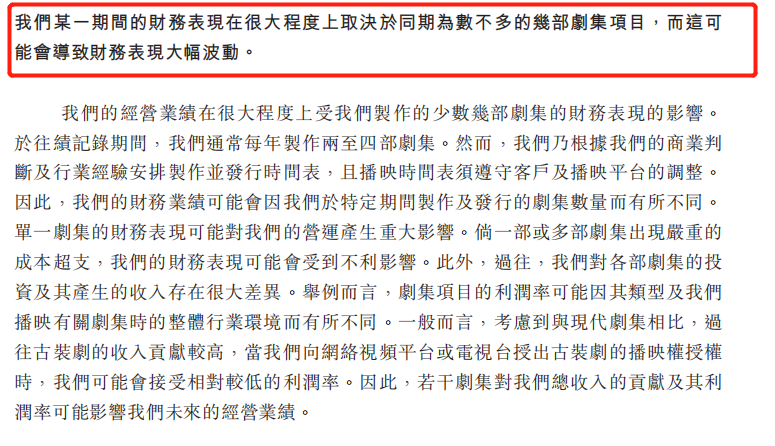 我們某一期間的財務表現在很大程度上取決於同期為數不多的幾部劇集項目，而這可能會導致財務表現大幅波動。

我們的經營業績在很大程度上受我們製作的少數幾部劇集的財務表現的影響。於往績記錄期間，我們通常每年製作兩至四部劇集。然而，我們乃根據我們的商業判斷及行業經驗安排製作並發行時間表，且播映時間表須遵守客戶及播映平台的調整。因此，我們的財務業績可能會因我們於特定期間製作及發行的劇集數量而有所不同。單一劇集的財務表現可能對我們的營運產生重大影響。倘一部或多部劇集出現嚴重的成本超支，我們的財務表現可能會受到不利影響。此外，過往，我們對各部劇集的投資及其產生的收入存在很大差異。舉例而言，劇集項目的利潤率可能因其類型及我們播映有關劇集時的整體行業環境而有所不同。一般而言，考慮到與現代劇集相比，過往古裝劇的收入貢獻較高，當我們向網絡視頻平台或電視台授出古裝劇的播映權授權時，我們可能會接受相對較低的利潤率。因此，若干劇集對我們總收入的貢獻及其利潤率可能影響我們未來的經營業績。